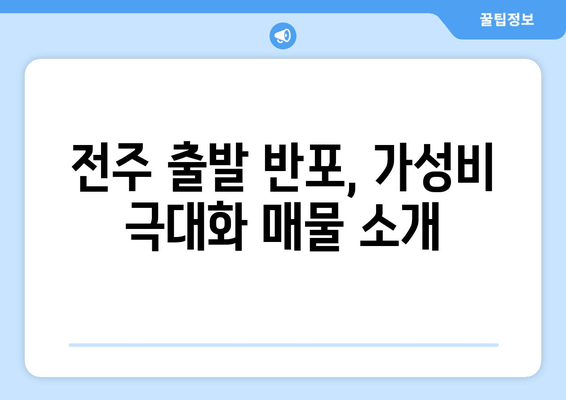 꿀팁정보

전주 출발 반포, 가성비 극대화 매물 소개